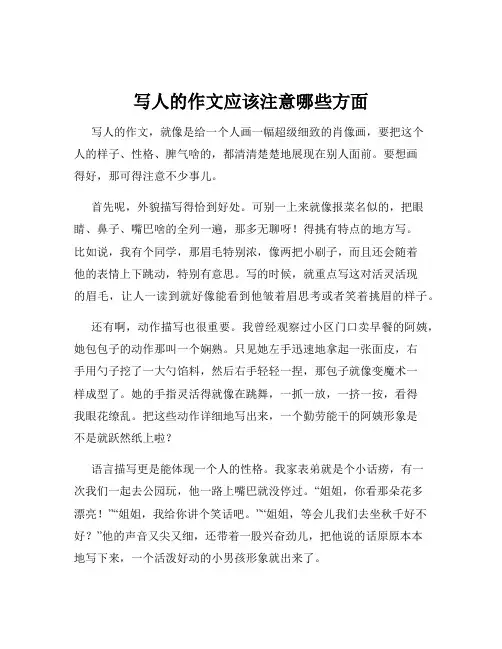 写人的作文应该注意哪些方面

写人的作文，就像是给一个人画一幅超级细致的肖像画，要把这个人的样子、性格、脾气啥的，都清清楚楚地展现在别人面前。要想画得好，那可得注意不少事儿。

首先呢，外貌描写得恰到好处。可别一上来就像报菜名似的，把眼睛、鼻子、嘴巴啥的全列一遍，那多无聊呀！得挑有特点的地方写。比如说，我有个同学，那眉毛特别浓，像两把小刷子，而且还会随着他的表情上下跳动，特别有意思。写的时候，就重点写这对活灵活现的眉毛，让人一读到就好像能看到他皱着眉思考或者笑着挑眉的样子。

还有啊，动作描写也很重要。我曾经观察过小区门口卖早餐的阿姨，她包包子的动作那叫一个娴熟。只见她左手迅速地拿起一张面皮，右手用勺子挖了一大勺馅料，然后右手轻轻一捏，那包子就像变魔术一样成型了。她的手指灵活得就像在跳舞，一抓一放，一挤一按，看得我眼花缭乱。把这些动作详细地写出来，一个勤劳能干的阿姨形象是不是就跃然纸上啦？

语言描写更是能体现一个人的性格。我家表弟就是个小话痨，有一次我们一起去公园玩，他一路上嘴巴就没停过。“姐姐，你看那朵花多漂亮！”“姐姐，我给你讲个笑话吧。”“姐姐，等会儿我们去坐秋千好不好？”他的声音又尖又细，还带着一股兴奋劲儿，把他说的话原原本本地写下来，一个活泼好动的小男孩形象就出来了。